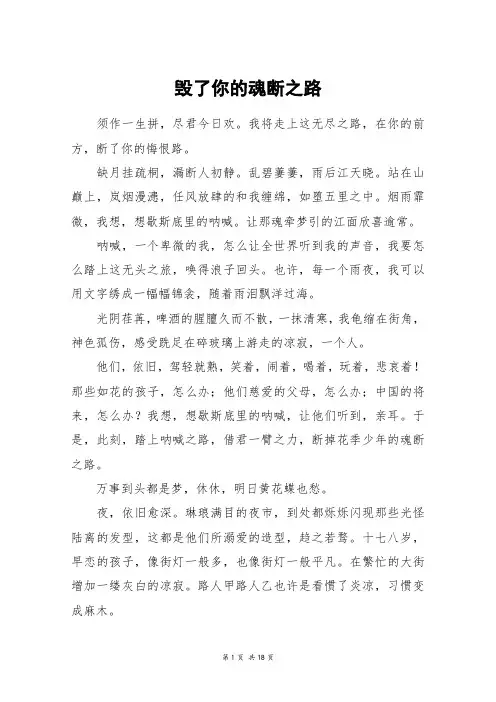 毁了你的魂断之路

须作一生拼，尽君今日欢。我将走上这无尽之路，在你的前方，断了你的悔恨路。

缺月挂疏桐，漏断人初静。乱碧萋萋，雨后江天晓。站在山巅上，岚烟漫漶，任风放肆的和我缠绵，如堕五里之中。烟雨霏微，我想，想歇斯底里的呐喊。让那魂牵梦引的江面欣喜逾常。

呐喊，一个卑微的我，怎么让全世界听到我的声音，我要怎么踏上这无头之旅，唤得浪子回头。也许，每一个雨夜，我可以用文字绣成一幅幅锦衾，随着雨泪飘洋过海。

光阴荏苒，啤酒的腥膻久而不散，一抹清寒，我龟缩在街角，神色孤伤，感受跣足在碎玻璃上游走的凉寂，一个人。

他们，依旧，驾轻就熟，笑着，闹着，喝着，玩着，悲哀着！那些如花的孩子，怎么办；他们慈爱的父母，怎么办；中国的将来，怎么办？我想，想歇斯底里的呐喊，让他们听到，亲耳。于是，此刻，踏上呐喊之路，借君一臂之力，断掉花季少年的魂断之路。

万事到头都是梦，休休，明日黄花蝶也愁。

夜，依旧愈深。琳琅满目的夜市，到处都烁烁闪现那些光怪陆离的发型，这都是他们所溺爱的造型，趋之若鹜。十七八岁，早恋的孩子，像街灯一般多，也像街灯一般平凡。在繁忙的大街增加一缕灰白的凉寂。路人甲路人乙也许是看惯了炎凉，习惯变成麻木。

第 1 页 共 18 页